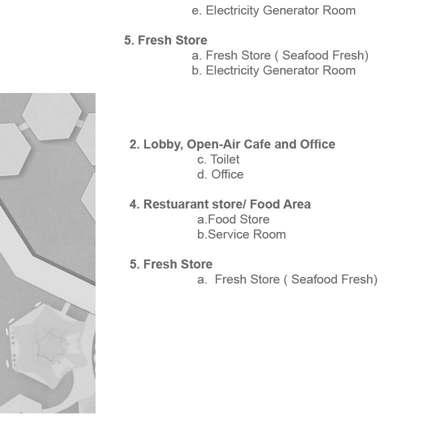 e. Electricity Generator Room

5. Fresh Store
a. Fresh Store ( Seafood Fresh)
b. Electricity Generator Room

2. Lobby, Open-Air Cafe and Office
c. Toilet
d. Office

4. Restuarant store/ Food Area
a.Food Store
b.Service Room

5. Fresh Store
a. Fresh Store ( Seafood Fresh)